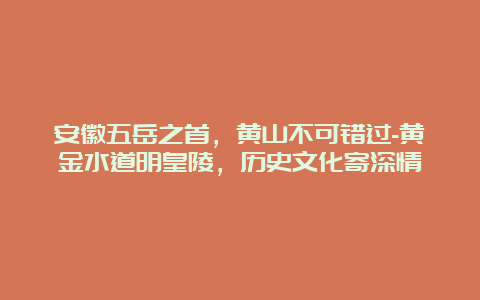 安徽五岳之首，黄山不可错过-黄金水道明皇陵，历史文化寄深情